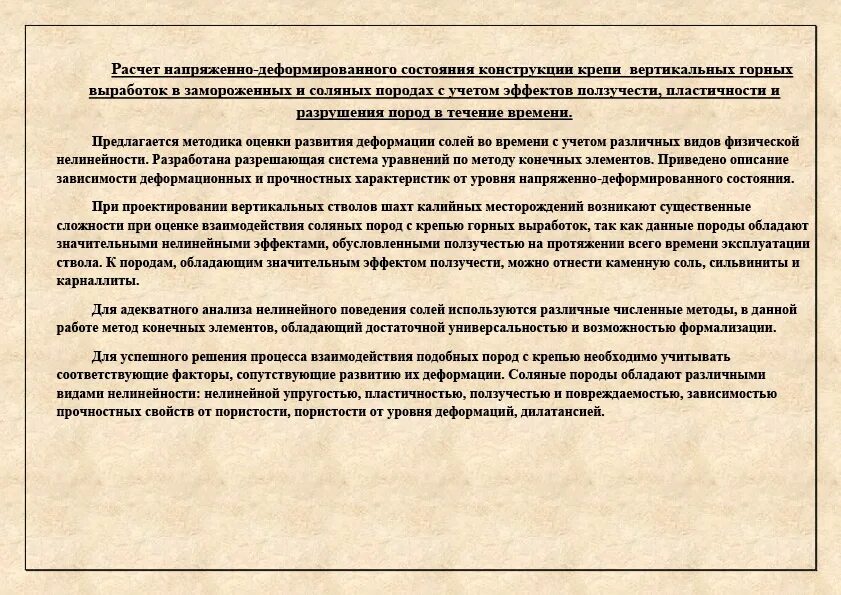 Расчет напряженно-деформированного состояния конструкции крепи вертикальных горных выработок в замороженных и соляных породах с учетом эффектов ползучести, пластичности и разрушения пород в течение времени.

Предлагается методика оценки развития деформации солей во времени с учетом различных видов физической нелинейности. Разработана разрешающая система уравнений по методу конечных элементов. Приведено описание зависимости деформационных и прочностных характеристик от уровня напряженно-деформированного состояния.

При проектировании вертикальных стволов шахт калийных месторождений возникают существенные сложности при оценке взаимодействия соляных пород с крепью горных выработок, так как данные породы обладают значительными нелинейными эффектами, обусловленными ползучестью на протяжении всего времени эксплуатации ствола. К породам, обладающим значительным эффектом ползучести, можно отнести каменную соль, сильвиниты и карналлиты.

Для адекватного анализа нелинейного поведения солей используются различные численные методы, в данной работе метод конечных элементов, обладающий достаточной универсальностью и возможностью формализации.

Для успешного решения процесса взаимодействия подобных пород с крепью необходимо учитывать соответствующие факторы, сопутствующие развитию их деформации. Соляные породы обладают различными видами нелинейности: нелинейной упругостью, пластичностью, ползучестью и повреждаемостью, зависимостью прочностных свойств от пористости, пористости от уровня деформаций, дилатансией.